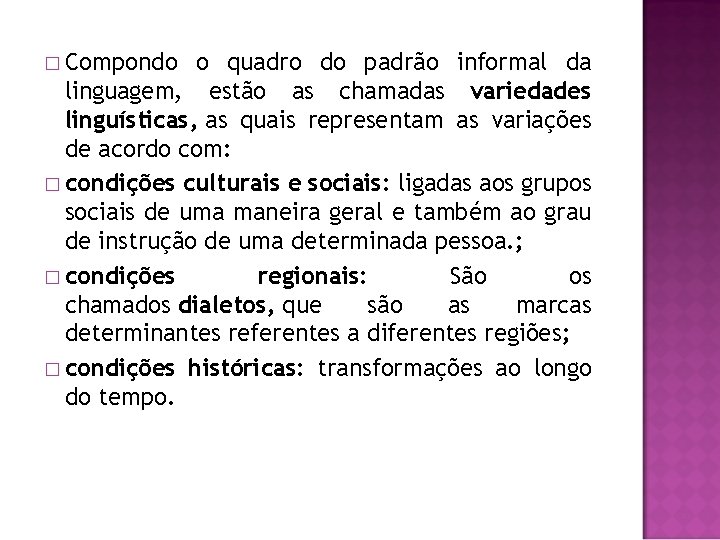 □ Compondo o quadro do padrão informal da linguagem, estão as chamadas variedades linguísticas, as quais representam as variações de acordo com:

□ condições culturais e sociais: ligadas aos grupos sociais de uma maneira geral e também ao grau de instrução de uma determinada pessoa.;

□ condições regionais: São os chamados dialetos, que são as marcas determinantes referentes a diferentes regiões;

□ condições históricas: transformações ao longo do tempo.